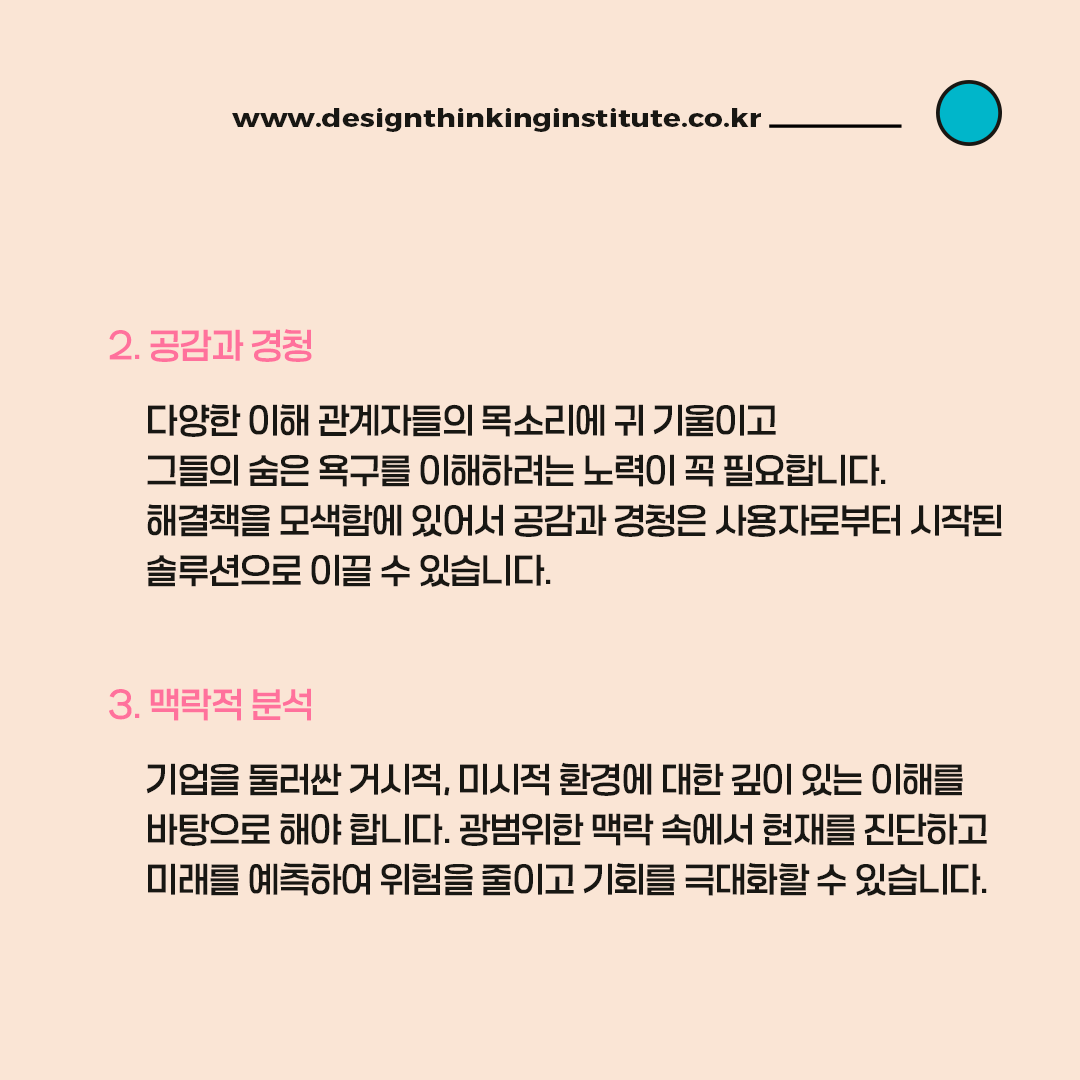 www.designthinkinginstitute.co.kr

2. 공감과 경청

다양한 이해 관계자들의 목소리에 귀 기울이고 그들의 숨은 욕구를 이해하려는 노력이 꼭 필요합니다. 해결책을 모색함에 있어서 공감과 경청은 사용자로부터 시작된 솔루션으로 이끌 수 있습니다.

3. 맥락적 분석

기업을 둘러싼 거시적, 미시적 환경에 대한 깊이 있는 이해를 바탕으로 해야 합니다. 광범위한 맥락 속에서 현재를 진단하고 미래를 예측하여 위험을 줄이고 기회를 극대화할 수 있습니다.